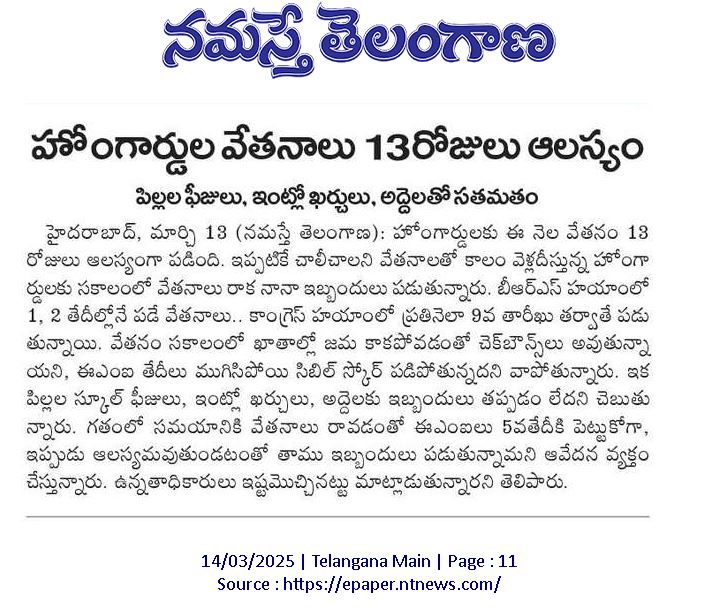 నమస్తే తెలంగాణ

హోంగార్డుల వేతనాలు 13రోజులు ఆలస్యం

పిల్లల ఫీజులు, ఇంట్లో ఖర్చులు, అద్దెలతో సతమతం

హైదరాబాద్, మార్చి 13 (నమస్తే తెలంగాణ): హోంగార్డులకు ఈ నెల వేతనం 13 రోజులు ఆలస్యంగా పడింది. ఇప్పటికే చాలీచాలని వేతనాలతో కాలం వెళ్లదీస్తున్న హోంగార్డులకు సకాలంలో వేతనాలు రాక నానా ఇబ్బందులు పడుతున్నారు. బీఆర్ఎస్ హయాంలో 1, 2 తేదీల్లోనే పడే వేతనాలు.. కాంగ్రెస్ హయాంలో ప్రతినెలా 9వ తారీఖు తర్వాతే పడుతున్నాయి. వేతనం సకాలంలో ఖాతాల్లో జమ కాకపోవడంతో చెక్‌బౌన్స్‌లు అవుతున్నాయని, ఈఎంఐ తేదీలు ముగిసిపోయి సిబిల్ స్కోర్ పడిపోతున్నదని వాపోతున్నారు. ఇక పిల్లల స్కూల్ ఫీజులు, ఇంట్లో ఖర్చులు, అద్దెలకు ఇబ్బందులు తప్పడం లేదని చెబుతున్నారు. గతంలో సమయానికి వేతనాలు రావడంతో ఈఎంఐలు 5వతేదీకి పెట్టుకోగా, ఇప్పుడు ఆలస్యమవుతుండటంతో తాము ఇబ్బందులు పడుతున్నామని ఆవేదన వ్యక్తం చేస్తున్నారు. ఉన్నతాధికారులు ఇష్టమొచ్చినట్టు మాట్లాడుతున్నారని తెలిపారు.

14/03/2025 | Telangana Main | Page : 11
Source : https://epaper.ntnews.com/